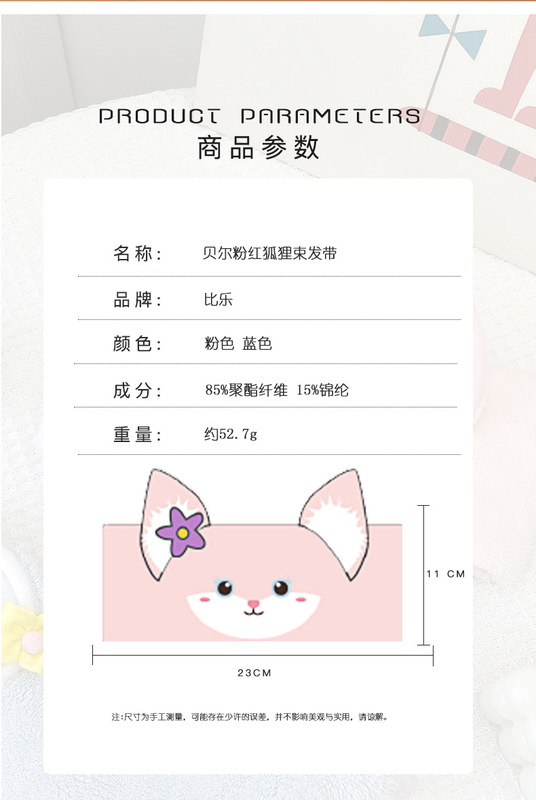 PRODUCT PARAMETERS
商品参数

名称: 贝尔粉红狐狸束发带

品牌: 比乐

颜色: 粉色 蓝色

成分: 85%聚酯纤维 15%锦纶

重量: 约52.7g

11 CM

23CM

注:尺寸为手工测量,可能存在少许的误差,并不影响美观与实用,请谅解。